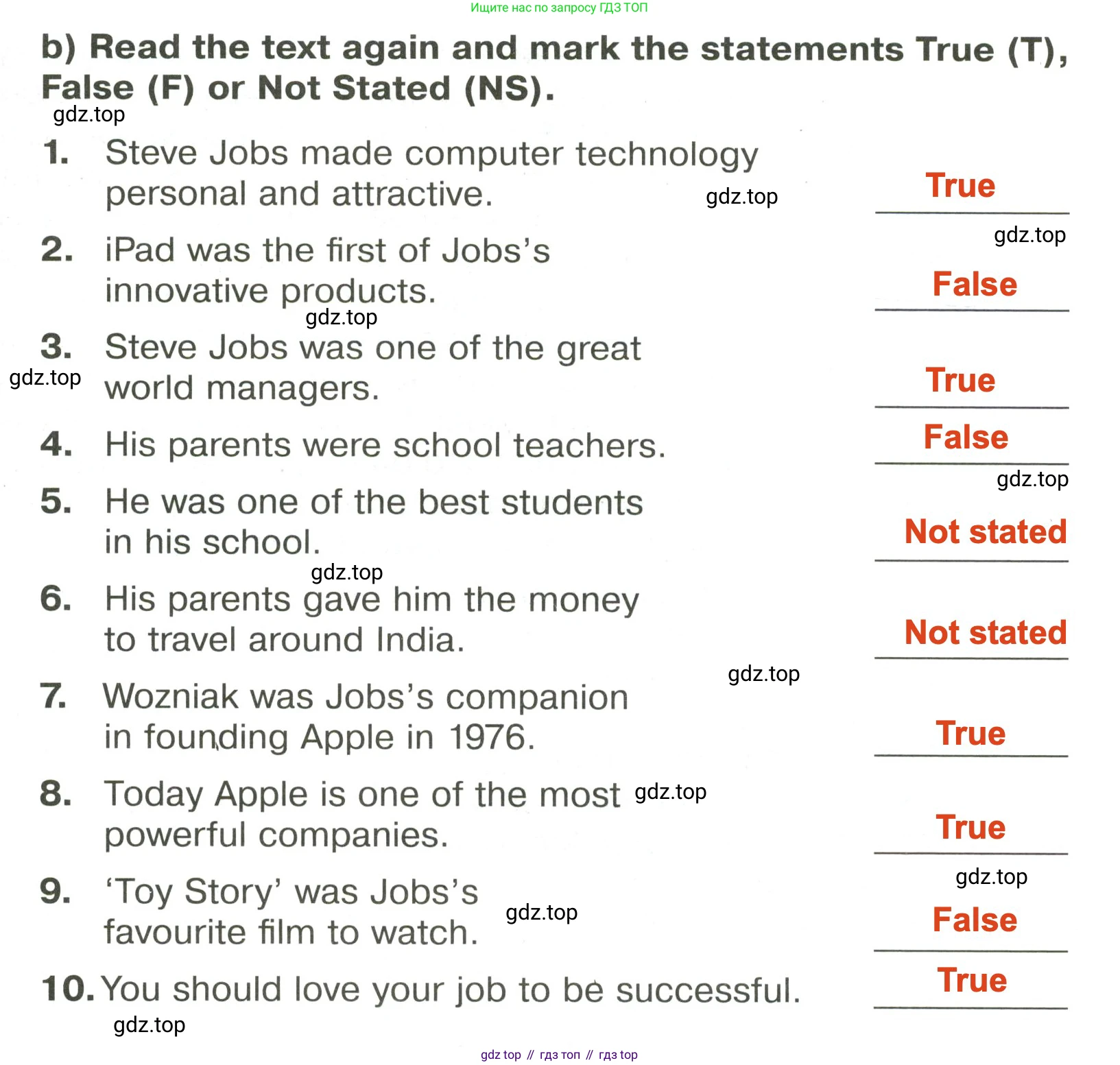 Ищите нас по запросу ГДЗ ТОП

b) Read the text again and mark the statements True (T), False (F) or Not Stated (NS).

1. Steve Jobs made computer technology personal and attractive.
True

2. iPad was the first of Jobs's innovative products.
False

3. Steve Jobs was one of the great world managers.
True

4. His parents were school teachers.
False

5. He was one of the best students in his school.
Not stated

6. His parents gave him the money to travel around India.
Not stated

7. Wozniak was Jobs's companion in founding Apple in 1976.
True

8. Today Apple is one of the most powerful companies.
True

9. 'Toy Story' was Jobs's favourite film to watch.
False

10. You should love your job to be successful.
True

gdz top // гдз топ // гдз top

gdz.top